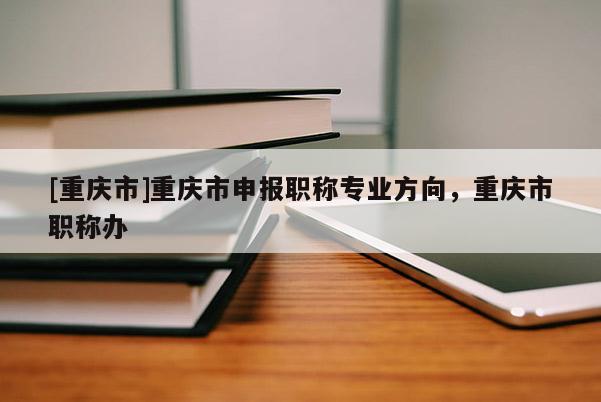 [重庆市]重庆市申报职称专业方向，重庆市职称办